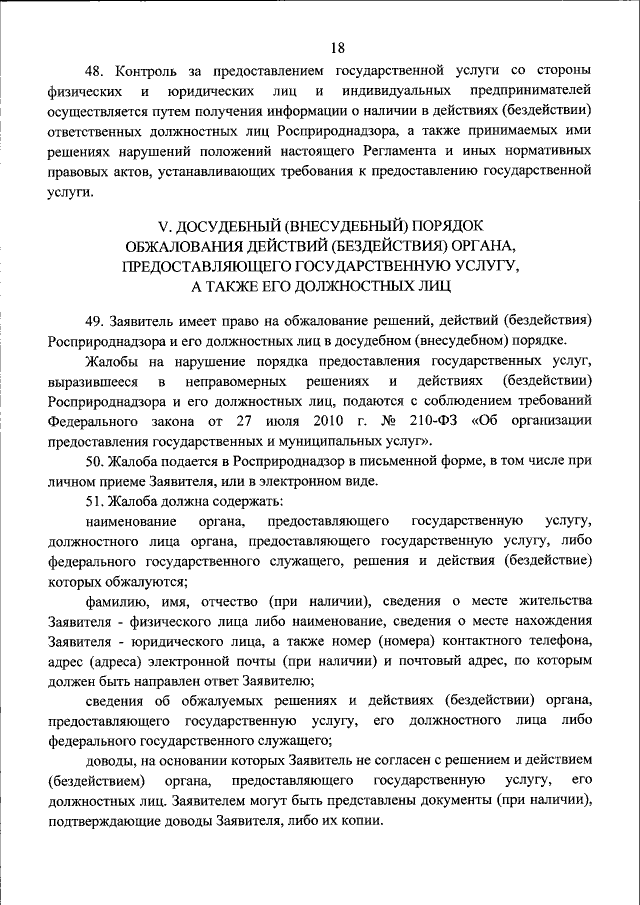 18

48. Контроль за предоставлением государственной услуги со стороны физических и юридических лиц и индивидуальных предпринимателей осуществляется путем получения информации о наличии в действиях (бездействии) ответственных должностных лиц Росприроднадзора, а также принимаемых ими решениях нарушений положений настоящего Регламента и иных нормативных правовых актов, устанавливающих требования к предоставлению государственной услуги.

V. ДОСУДЕБНЫЙ (ВНЕСУДЕБНЫЙ) ПОРЯДОК ОБЖАЛОВАНИЯ ДЕЙСТВИЙ (БЕЗДЕЙСТВИЯ) ОРГАНА, ПРЕДОСТАВЛЯЮЩЕГО ГОСУДАРСТВЕННУЮ УСЛУГУ, А ТАКЖЕ ЕГО ДОЛЖНОСТНЫХ ЛИЦ

49. Заявитель имеет право на обжалование решений, действий (бездействия) Росприроднадзора и его должностных лиц в досудебном (внесудебном) порядке.

Жалобы на нарушение порядка предоставления государственных услуг, выразившееся в неправомерных решениях и действиях (бездействии) Росприроднадзора и его должностных лиц, подаются с соблюдением требований Федерального закона от 27 июля 2010 г. № 210-ФЗ «Об организации предоставления государственных и муниципальных услуг».

50. Жалоба подается в Росприроднадзор в письменной форме, в том числе при личном приеме Заявителя, или в электронном виде.

51. Жалоба должна содержать:

наименование органа, предоставляющего государственную услугу, должностного лица органа, предоставляющего государственную услугу, либо федерального государственного служащего, решения и действия (бездействие) которых обжалуются;

фамилию, имя, отчество (при наличии), сведения о месте жительства Заявителя - физического лица либо наименование, сведения о месте нахождения Заявителя - юридического лица, а также номер (номера) контактного телефона, адрес (адреса) электронной почты (при наличии) и почтовый адрес, по которым должен быть направлен ответ Заявителю;

сведения об обжалуемых решениях и действиях (бездействии) органа, предоставляющего государственную услугу, его должностного лица либо федерального государственного служащего;

доводы, на основании которых Заявитель не согласен с решением и действием (бездействием) органа, предоставляющего государственную услугу, его должностных лиц. Заявителем могут быть представлены документы (при наличии), подтверждающие доводы Заявителя, либо их копии.